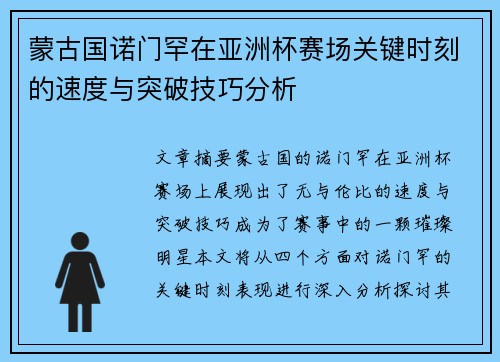 蒙古国诺门罕在亚洲杯赛场关键时刻的速度与突破技巧分析

文章摘要蒙古国的诺门罕在亚洲杯赛场上展现出了无与伦比的速度与突破技巧成为了赛事中的一颗璀璨明星本文将从四个方面对诺门罕的关键时刻表现进行深入分析探讨其